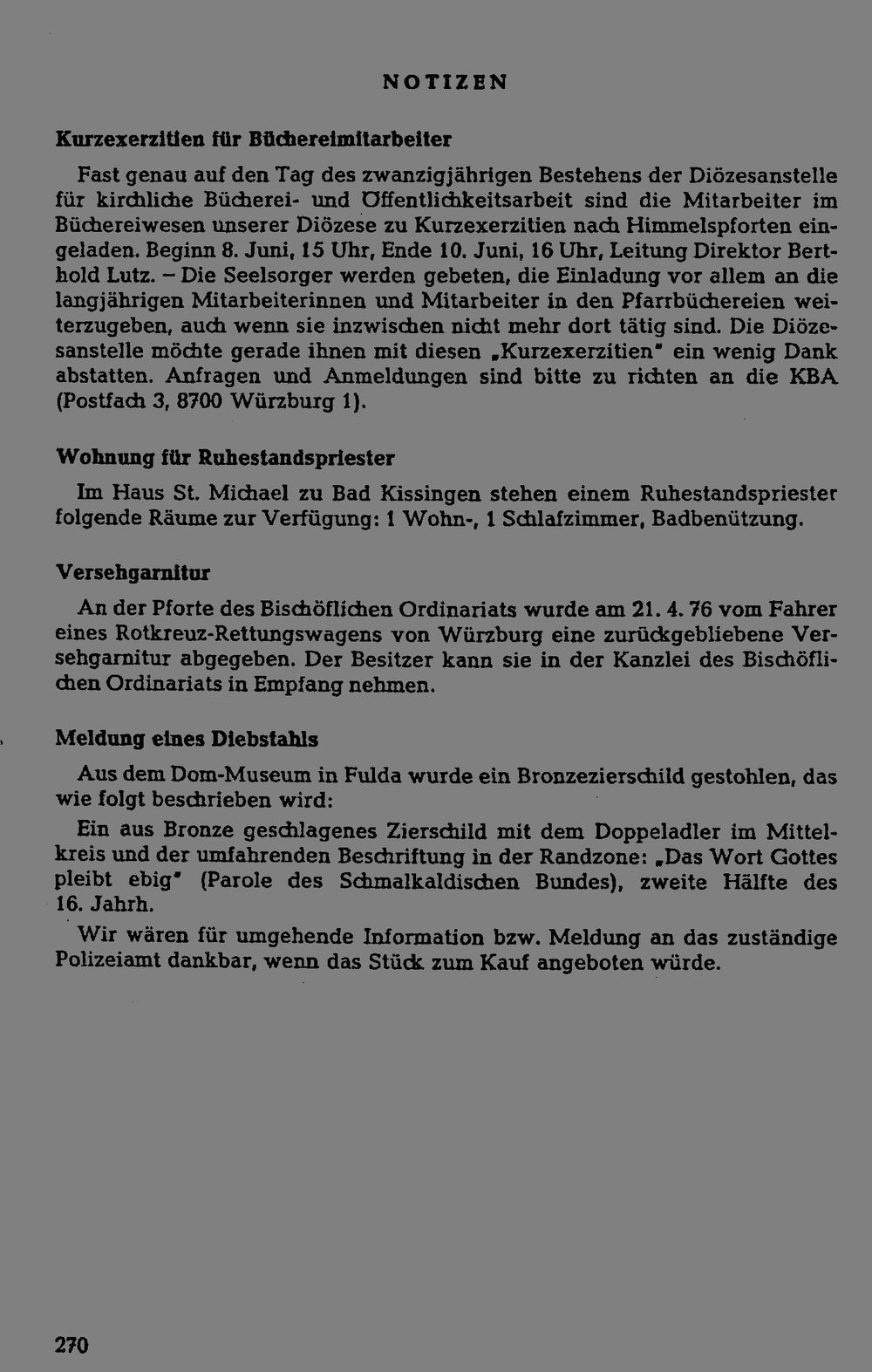 NOTIZEN

Kurzexerzitien für Büchereimitarbeiter

Fast genau auf den Tag des zwanzigjährigen Bestehens der Diözesanstelle für kirchliche Bücherei- und Öffentlichkeitsarbeit sind die Mitarbeiter im Büchereiwesen unserer Diözese zu Kurzexerzitien nach Himmelspforten eingeladen. Beginn 8. Juni, 15 Uhr, Ende 10. Juni, 16 Uhr, Leitung Direktor Berthold Lutz. – Die Seelsorger werden gebeten, die Einladung vor allem an die langjährigen Mitarbeiterinnen und Mitarbeiter in den Pfarrbüchereien weiterzugeben, auch wenn sie inzwischen nicht mehr dort tätig sind. Die Diözesanstelle möchte gerade ihnen mit diesen „Kurzexerzitien" ein wenig Dank abstatten. Anfragen und Anmeldungen sind bitte zu richten an die KBA (Postfach 3, 8700 Würzburg 1).

Wohnung für Ruhestandspriester

Im Haus St. Michael zu Bad Kissingen stehen einem Ruhestandspriester folgende Räume zur Verfügung: 1 Wohn-, 1 Schlafzimmer, Badbenützung.

Versehgarnitur

An der Pforte des Bischöflichen Ordinariats wurde am 21. 4. 76 vom Fahrer eines Rotkreuz-Rettungswagens von Würzburg eine zurückgebliebene Versehgarnitur abgegeben. Der Besitzer kann sie in der Kanzlei des Bischöflichen Ordinariats in Empfang nehmen.

Meldung eines Diebstahls

Aus dem Dom-Museum in Fulda wurde ein Bronzezierschild gestohlen, das wie folgt beschrieben wird:

Ein aus Bronze geschlagenes Zierschild mit dem Doppeladler im Mittelkreis und der umfahrenden Beschriftung in der Randzone: „Das Wort Gottes pleibt ebig" (Parole des Schmalkaldischen Bundes), zweite Hälfte des 16. Jahrh.

Wir wären für umgehende Information bzw. Meldung an das zuständige Polizeiamt dankbar, wenn das Stück zum Kauf angeboten würde.

270